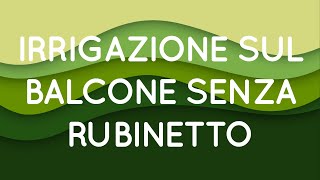 IRRIGAZIONE SUL BALCONE SENZA RUBINETTO